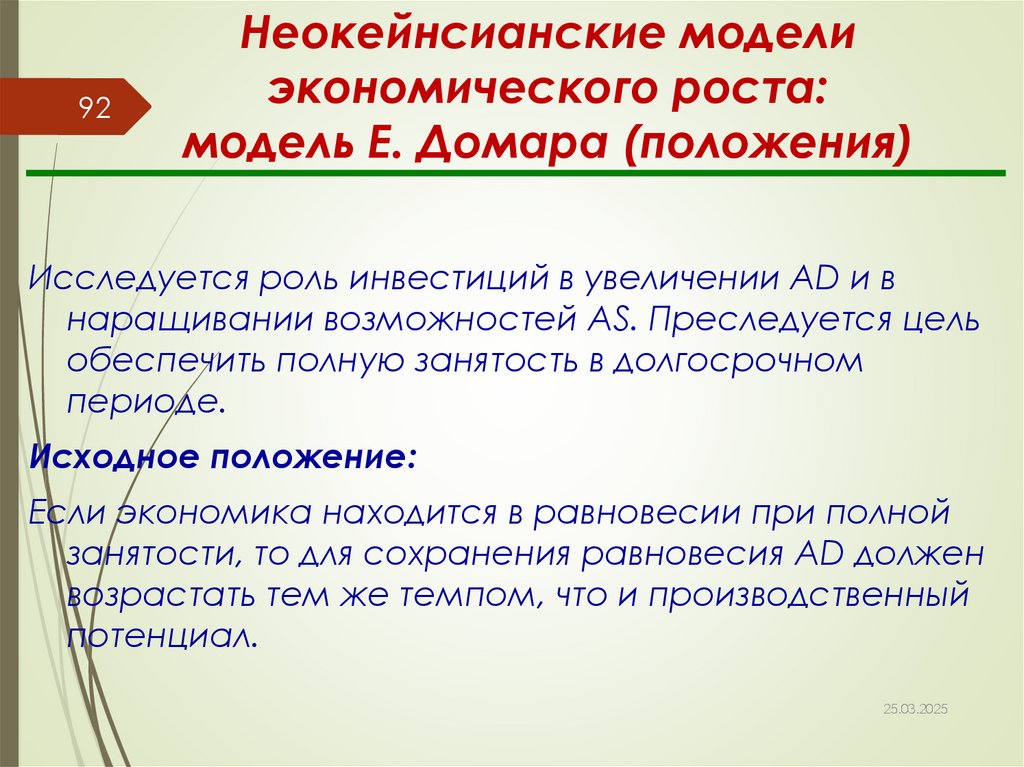 92

Неокейнсианские модели экономического роста: модель Е. Домара (положения)

Исследуется роль инвестиций в увеличении AD и в наращивании возможностей AS. Преследуется цель обеспечить полную занятость в долгосрочном периоде.

Исходное положение:

Если экономика находится в равновесии при полной занятости, то для сохранения равновесия AD должен возрастать тем же темпом, что и производственный потенциал.

25.03.2025